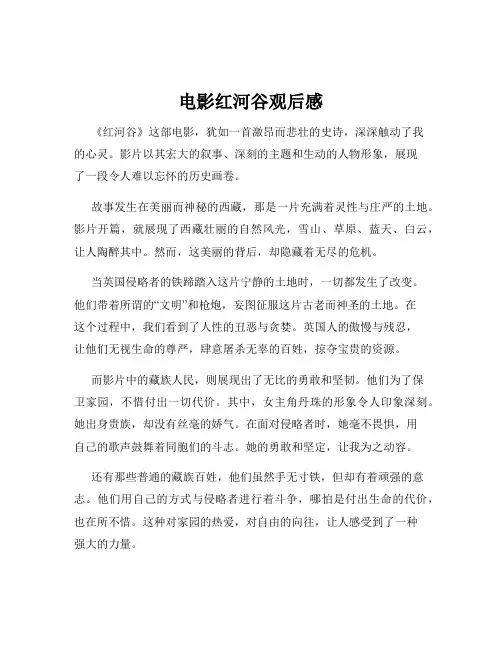 电影红河谷观后感

《红河谷》这部电影，犹如一首激昂而悲壮的史诗，深深触动了我的心灵。影片以其宏大的叙事、深刻的主题和生动的人物形象，展现了一段令人难以忘怀的历史画卷。

故事发生在美丽而神秘的西藏，那是一片充满着灵性与庄严的土地。影片开篇，就展现了西藏壮丽的自然风光，雪山、草原、蓝天、白云，让人陶醉其中。然而，这美丽的背后，却隐藏着无尽的危机。

当英国侵略者的铁蹄踏入这片宁静的土地时，一切都发生了改变。他们带着所谓的“文明”和枪炮，妄图征服这片古老而神圣的土地。在这个过程中，我们看到了人性的丑恶与贪婪。英国人的傲慢与残忍，让他们无视生命的尊严，肆意屠杀无辜的百姓，掠夺宝贵的资源。

而影片中的藏族人民，则展现出了无比的勇敢和坚韧。他们为了保卫家园，不惜付出一切代价。其中，女主角丹珠的形象令人印象深刻。她出身贵族，却没有丝毫的娇气。在面对侵略者时，她毫不畏惧，用自己的歌声鼓舞着同胞们的斗志。她的勇敢和坚定，让我为之动容。

还有那些普通的藏族百姓，他们虽然手无寸铁，但却有着顽强的意志。他们用自己的方式与侵略者进行着斗争，哪怕是付出生命的代价，也在所不惜。这种对家园的热爱，对自由的向往，让人感受到了一种强大的力量。